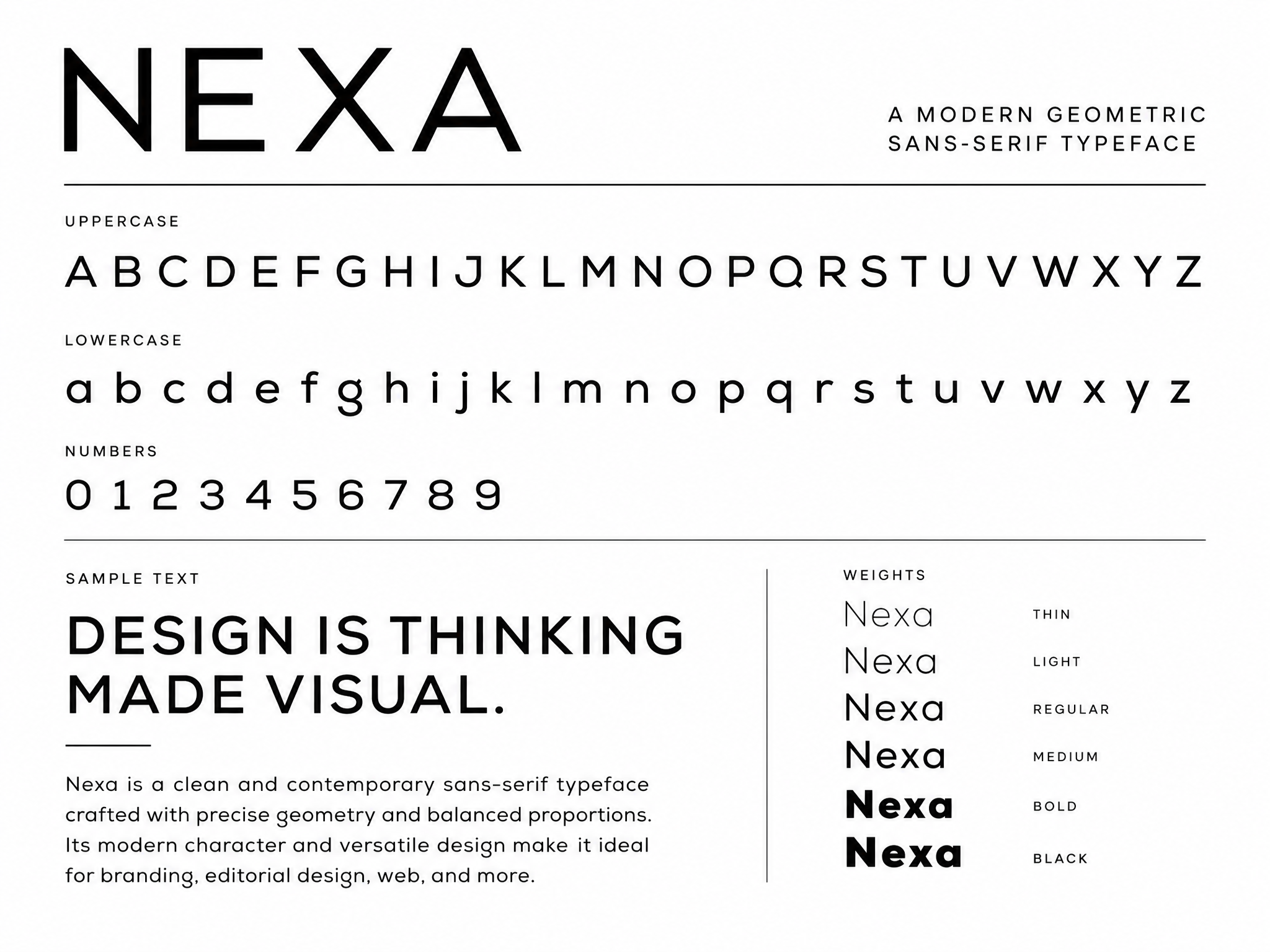 NEXA

A MODERN GEOMETRIC
SANS-SERIF TYPEFACE

UPPERCASE

A B C D E F G H I J K L M N O P Q R S T U V W X Y Z

LOWERCASE

a b c d e f g h i j k l m n o p q r s t u v w x y z

NUMBERS

0 1 2 3 4 5 6 7 8 9

SAMPLE TEXT

DESIGN IS THINKING
MADE VISUAL.

Nexa is a clean and contemporary sans-serif typeface crafted with precise geometry and balanced proportions. Its modern character and versatile design make it ideal for branding, editorial design, web, and more.

WEIGHTS

Nexa THIN
Nexa LIGHT
Nexa REGULAR
Nexa MEDIUM
Nexa BOLD
Nexa BLACK